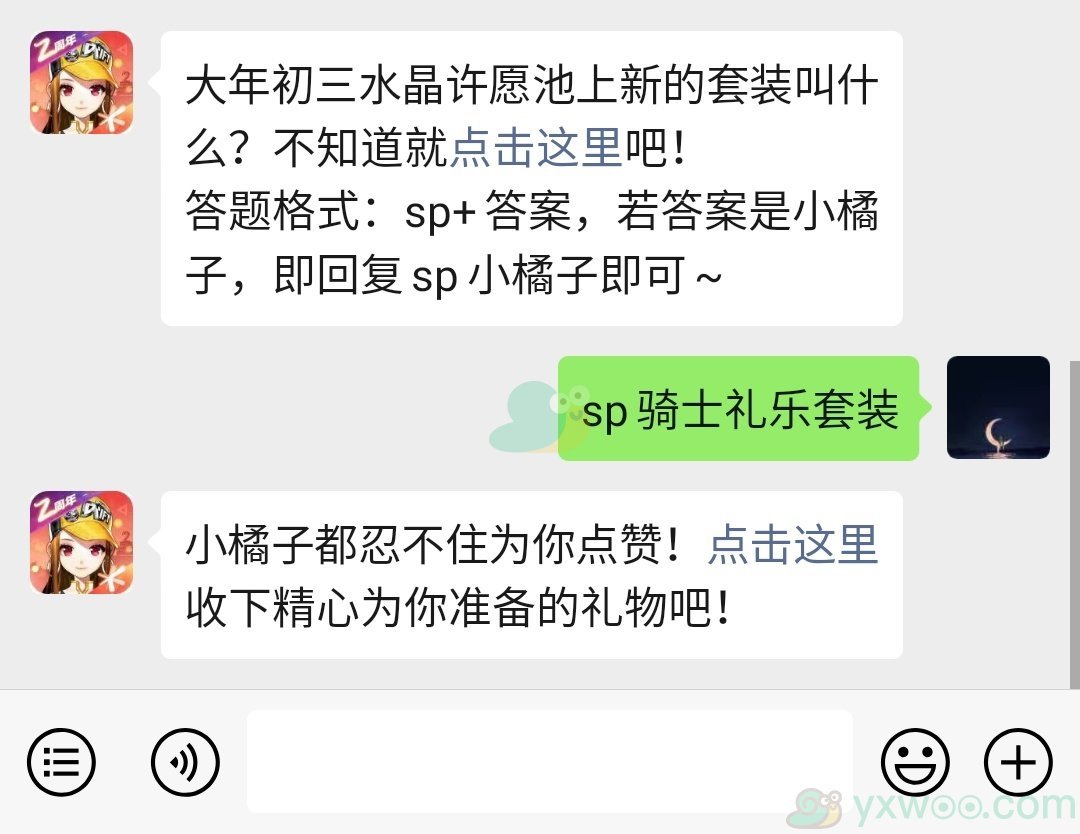 大年初三水晶许愿池上新的套装叫什么？不知道就点击这里吧！
答题格式：sp+ 答案，若答案是小橘子，即回复 sp 小橘子即可 ~

sp 骑士礼乐套装

小橘子都忍不住为你点赞！点击这里收下精心为你准备的礼物吧！

yxwoo.com